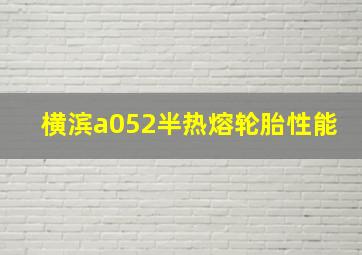 横滨a052半热熔轮胎性能